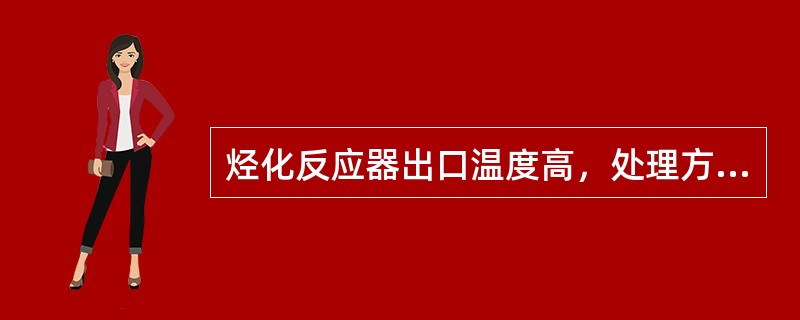 烃化反应器出口温度高，处理方...